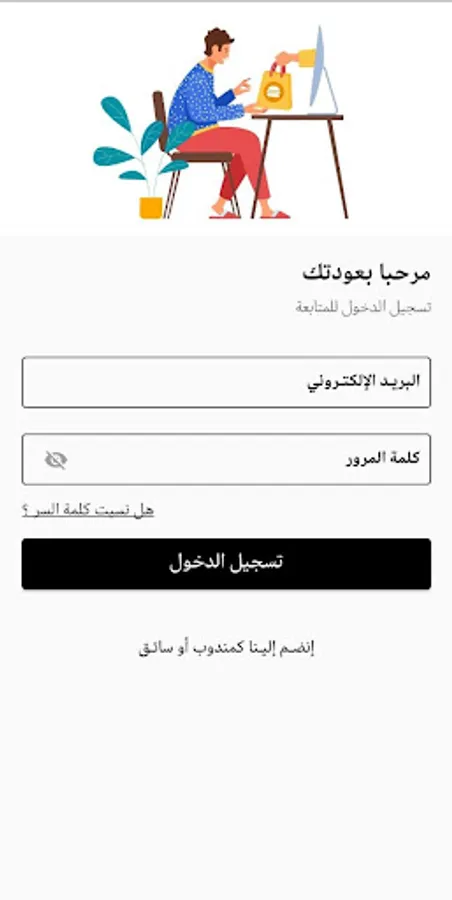 مرحبا بعودتك
تسجيل الدخول للمتابعة

البريد الإلكتروني

كلمة المرور

هل نسيت كلمة السر ؟

تسجيل الدخول

إنضم إلينا كمندوب أو سائق